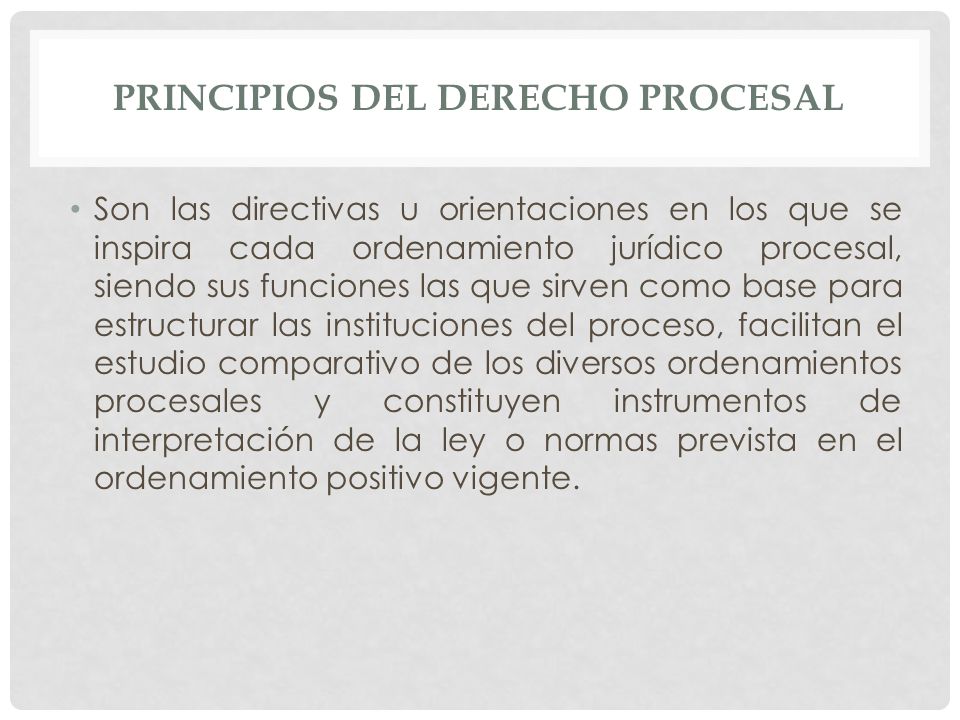 PRINCIPIOS DEL DERECHO PROCESAL

• Son las directivas u orientaciones en los que se inspira cada ordenamiento jurídico procesal, siendo sus funciones las que sirven como base para estructurar las instituciones del proceso, facilitan el estudio comparativo de los diversos ordenamientos procesales y constituyen instrumentos de interpretación de la ley o normas prevista en el ordenamiento positivo vigente.